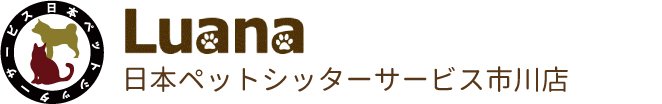 日本ペットシッターサービス

Luana

日本ペットシッターサービス市川店